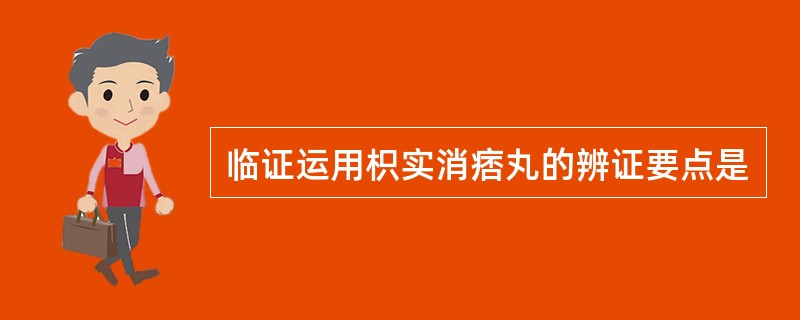 临证运用枳实消痞丸的辨证要点是